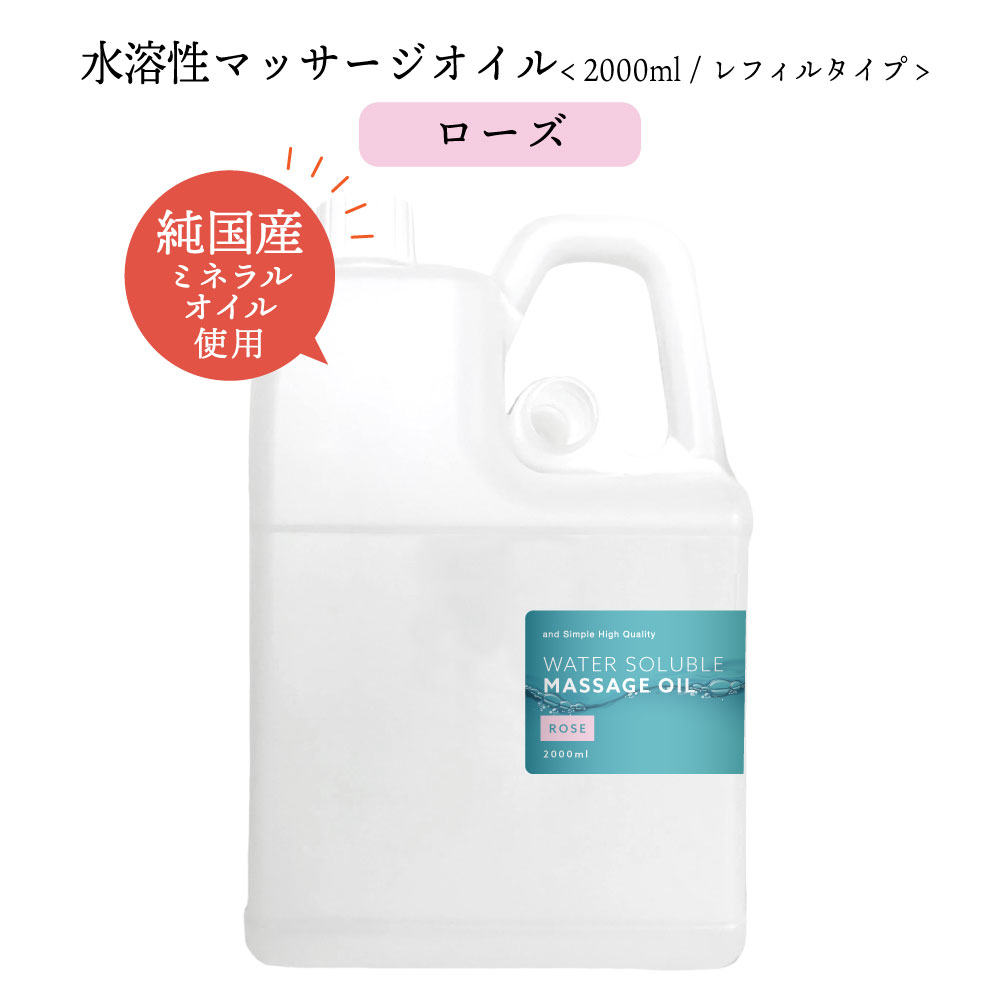 水溶性マッサージオイル< 2000ml / レフィルタイプ >

ローズ

純国産
ミネラル
オイル
使用

and Simple High Quality

WATER SOLUBLE
MASSAGE OIL

ROSE

2000ml